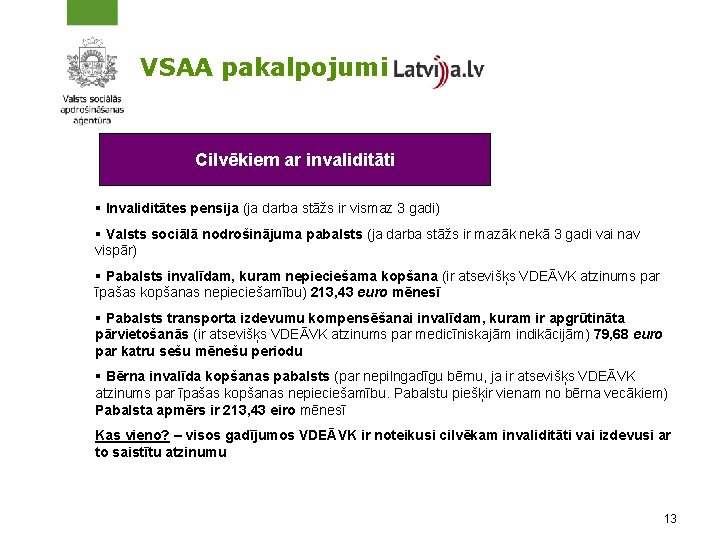 Valsts sociālās apdrošināšanas aģentūra

VSAA pakalpojumi Latvija.lv

Cilvēkiem ar invaliditāti

▪ Invaliditātes pensija (ja darba stāžs ir vismaz 3 gadi)

▪ Valsts sociālā nodrošinājuma pabalsts (ja darba stāžs ir mazāk nekā 3 gadi vai nav vispār)

▪ Pabalsts invalīdam, kuram nepieciešama kopšana (ir atsevišķs VDEĀVK atzinums par īpašas kopšanas nepieciešamību) 213,43 euro mēnesī

▪ Pabalsts transporta izdevumu kompensēšanai invalīdam, kuram ir apgrūtināta pārvietošanās (ir atsevišķs VDEĀVK atzinums par medicīniskajām indikācijām) 79,68 euro par katru sešu mēnešu periodu

▪ Bērna invalīda kopšanas pabalsts (par nepilngadīgu bērnu, ja ir atsevišķs VDEĀVK atzinums par īpašas kopšanas nepieciešamību. Pabalstu piešķir vienam no bērna vecākiem) Pabalsta apmērs ir 213,43 eiro mēnesī

Kas vieno? – visos gadījumos VDEĀVK ir noteikusi cilvēkam invaliditāti vai izdevusi ar to saistītu atzinumu

13